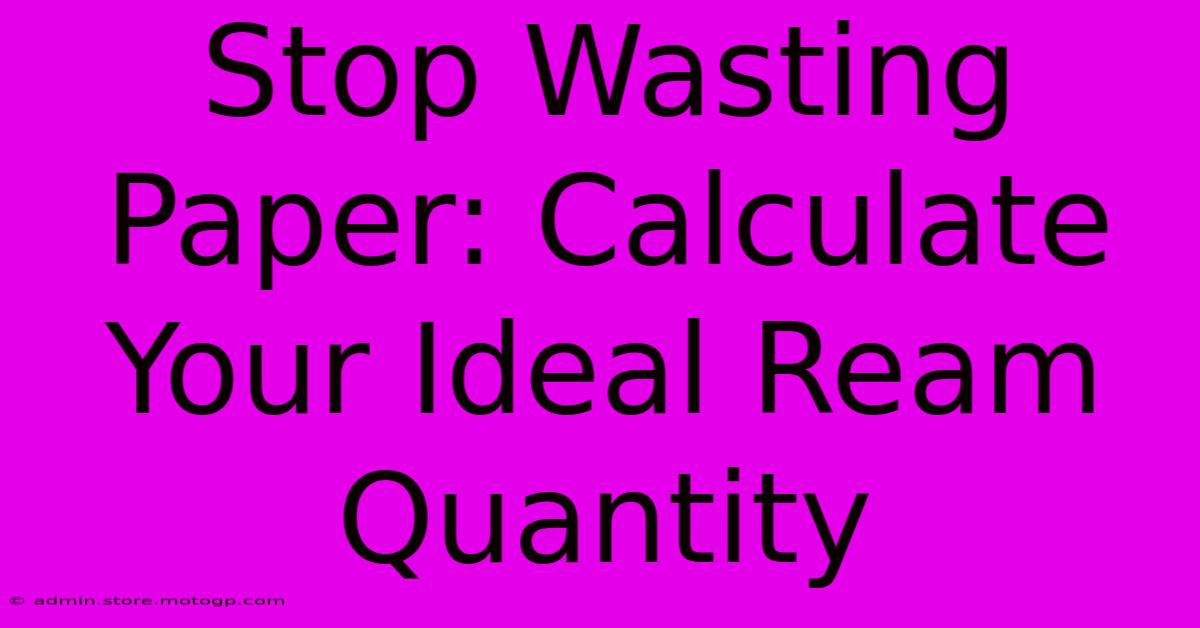 Stop Wasting Paper: Calculate Your Ideal Ream Quantity

© admin.store.motogp.com